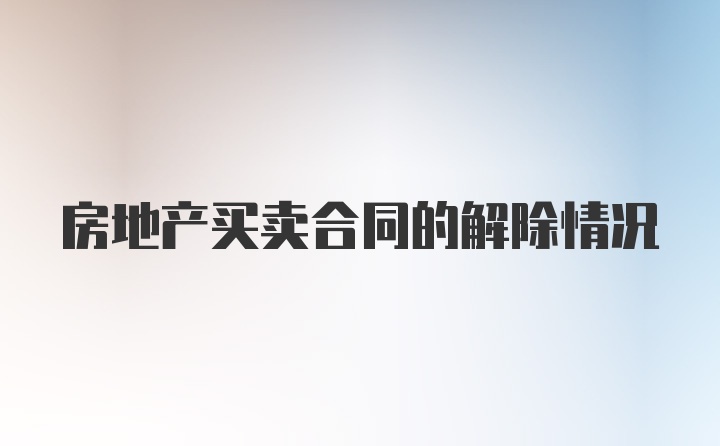 房地产买卖合同的解除情况